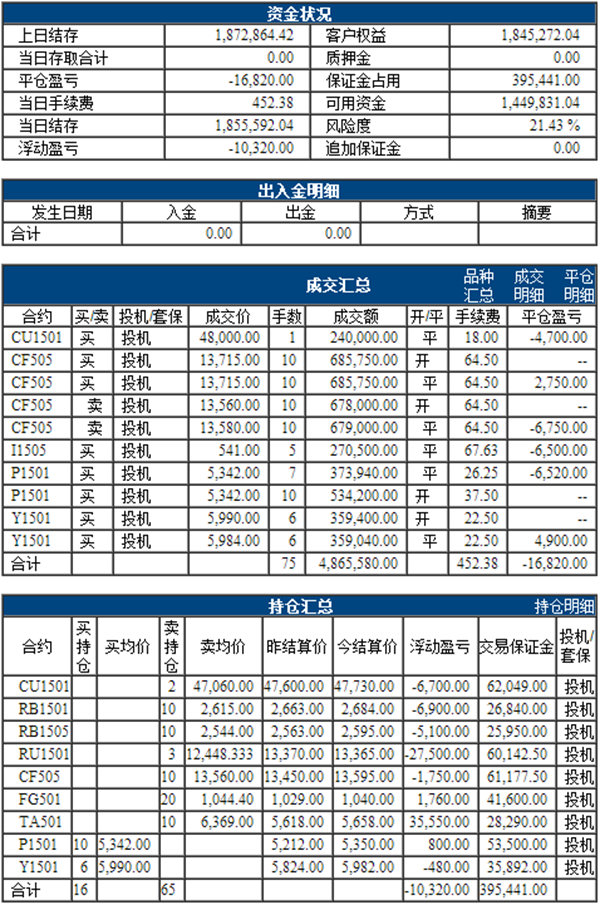 资金状况

| 上日结存 | 1,872,864.42 | 客户权益 | 1,845,272.04 |
|---|---|---|---|
| 当日存取合计 | 0.00 | 质押金 | 0.00 |
| 平仓盈亏 | -16,820.00 | 保证金占用 | 395,441.00 |
| 当日手续费 | 452.38 | 可用资金 | 1,449,831.04 |
| 当日结存 | 1,855,592.04 | 风险度 | 21.43 % |
| 浮动盈亏 | -10,320.00 | 追加保证金 | 0.00 |

出入金明细

| 发生日期 | 入金 | 出金 | 方式 | 摘要 |
|---|---|---|---|---|
| 合计 | 0.00 | 0.00 | | |

成交汇总 品种汇总 成交明细 平仓明细

| 合约 | 买/卖 | 投机/套保 | 成交价 | 手数 | 成交额 | 开/平 | 手续费 | 平仓盈亏 |
|---|---|---|---|---|---|---|---|---|
| CU1501 | 买 | 投机 | 48,000.00 | 1 | 240,000.00 | 平 | 18.00 | -4,700.00 |
| CF505 | 买 | 投机 | 13,715.00 | 10 | 685,750.00 | 开 | 64.50 | -- |
| CF505 | 买 | 投机 | 13,715.00 | 10 | 685,750.00 | 平 | 64.50 | 2,750.00 |
| CF505 | 卖 | 投机 | 13,560.00 | 10 | 678,000.00 | 开 | 64.50 | -- |
| CF505 | 卖 | 投机 | 13,580.00 | 10 | 679,000.00 | 平 | 64.50 | -6,750.00 |
| I1505 | 买 | 投机 | 541.00 | 5 | 270,500.00 | 平 | 67.63 | -6,500.00 |
| P1501 | 买 | 投机 | 5,342.00 | 7 | 373,940.00 | 平 | 26.25 | -6,520.00 |
| P1501 | 买 | 投机 | 5,342.00 | 10 | 534,200.00 | 开 | 37.50 | -- |
| Y1501 | 买 | 投机 | 5,990.00 | 6 | 359,400.00 | 开 | 22.50 | -- |
| Y1501 | 买 | 投机 | 5,984.00 | 6 | 359,040.00 | 平 | 22.50 | 4,900.00 |
| 合计 | | | | 75 | 4,865,580.00 | | 452.38 | -16,820.00 |

持仓汇总 持仓明细

| 合约 | 买持仓 | 买均价 | 卖持仓 | 卖均价 | 昨结算价 | 今结算价 | 浮动盈亏 | 交易保证金 | 投机/套保 |
|---|---|---|---|---|---|---|---|---|---|
| CU1501 | | | 2 | 47,060.00 | 47,600.00 | 47,730.00 | -6,700.00 | 62,049.00 | 投机 |
| RB1501 | | | 10 | 2,615.00 | 2,663.00 | 2,684.00 | -6,900.00 | 26,840.00 | 投机 |
| RB1505 | | | 10 | 2,544.00 | 2,563.00 | 2,595.00 | -5,100.00 | 25,950.00 | 投机 |
| RU1501 | | | 3 | 12,448.333 | 13,370.00 | 13,365.00 | -27,500.00 | 60,142.50 | 投机 |
| CF505 | | | 10 | 13,560.00 | 13,450.00 | 13,595.00 | -1,750.00 | 61,177.50 | 投机 |
| FG501 | | | 20 | 1,044.40 | 1,029.00 | 1,040.00 | 1,760.00 | 41,600.00 | 投机 |
| TA501 | | | 10 | 6,369.00 | 5,618.00 | 5,658.00 | 35,550.00 | 28,290.00 | 投机 |
| P1501 | 10 | 5,342.00 | | | 5,212.00 | 5,350.00 | 800.00 | 53,500.00 | 投机 |
| Y1501 | 6 | 5,990.00 | | | 5,824.00 | 5,982.00 | -480.00 | 35,892.00 | 投机 |
| 合计 | 16 | | 65 | | | | -10,320.00 | 395,441.00 | |